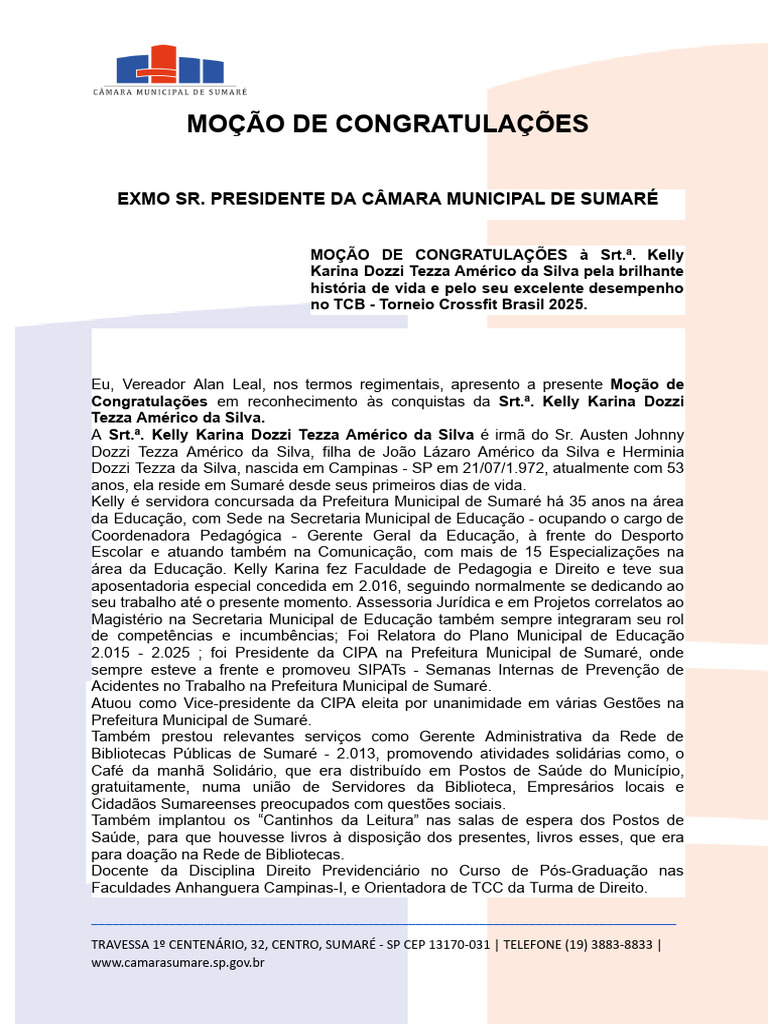 CÂMARA MUNICIPAL DE SUMARÉ

MOÇÃO DE CONGRATULAÇÕES

EXMO SR. PRESIDENTE DA CÂMARA MUNICIPAL DE SUMARÉ

MOÇÃO DE CONGRATULAÇÕES à Srt.ª. Kelly Karina Dozzi Tezza Américo da Silva pela brilhante história de vida e pelo seu excelente desempenho no TCB - Torneio Crossfit Brasil 2025.

Eu, Vereador Alan Leal, nos termos regimentais, apresento a presente Moção de Congratulações em reconhecimento às conquistas da Srt.ª. Kelly Karina Dozzi Tezza Américo da Silva.
A Srt.ª. Kelly Karina Dozzi Tezza Américo da Silva é irmã do Sr. Austen Johnny Dozzi Tezza Américo da Silva, filha de João Lázaro Américo da Silva e Herminia Dozzi Tezza da Silva, nascida em Campinas - SP em 21/07/1.972, atualmente com 53 anos, ela reside em Sumaré desde seus primeiros dias de vida.
Kelly é servidora concursada da Prefeitura Municipal de Sumaré há 35 anos na área da Educação, com Sede na Secretaria Municipal de Educação - ocupando o cargo de Coordenadora Pedagógica - Gerente Geral da Educação, à frente do Desporto Escolar e atuando também na Comunicação, com mais de 15 Especializações na área da Educação. Kelly Karina fez Faculdade de Pedagogia e Direito e teve sua aposentadoria especial concedida em 2.016, seguindo normalmente se dedicando ao seu trabalho até o presente momento. Assessoria Jurídica e em Projetos correlatos ao Magistério na Secretaria Municipal de Educação também sempre integraram seu rol de competências e incumbências; Foi Relatora do Plano Municipal de Educação 2.015 - 2.025 ; foi Presidente da CIPA na Prefeitura Municipal de Sumaré, onde sempre esteve a frente e promoveu SIPATs - Semanas Internas de Prevenção de Acidentes no Trabalho na Prefeitura Municipal de Sumaré.
Atuou como Vice-presidente da CIPA eleita por unanimidade em várias Gestões na Prefeitura Municipal de Sumaré.
Também prestou relevantes serviços como Gerente Administrativa da Rede de Bibliotecas Públicas de Sumaré - 2.013, promovendo atividades solidárias como, o Café da manhã Solidário, que era distribuído em Postos de Saúde do Município, gratuitamente, numa união de Servidores da Biblioteca, Empresários locais e Cidadãos Sumareenses preocupados com questões sociais.
Também implantou os "Cantinhos da Leitura" nas salas de espera dos Postos de Saúde, para que houvesse livros à disposição dos presentes, livros esses, que era para doação na Rede de Bibliotecas.
Docente da Disciplina Direito Previdenciário no Curso de Pós-Graduação nas Faculdades Anhanguera Campinas-I, e Orientadora de TCC da Turma de Direito.

TRAVESSA 1º CENTENÁRIO, 32, CENTRO, SUMARÉ - SP CEP 13170-031 | TELEFONE (19) 3883-8833 | www.camarasumare.sp.gov.br